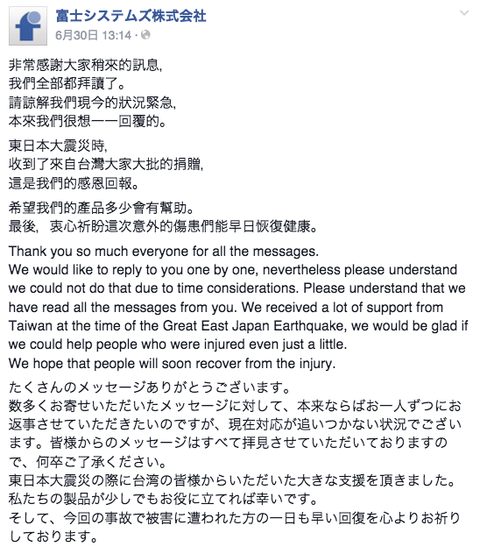 富士システムズ株式会社
6月30日 13:14 ·

非常感謝大家稍來的訊息,
我們全部都拜讀了。
請諒解我們現今的狀況緊急,
本來我們很想一一回覆的。

東日本大震災時,
收到了來自台灣大家大批的捐贈,
這是我們的感恩回報。

希望我們的產品多少會有幫助。
最後, 衷心祈盼這次意外的傷患們能早日恢復健康。

Thank you so much everyone for all the messages.
We would like to reply to you one by one, nevertheless please understand we could not do that due to time considerations. Please understand that we have read all the messages from you. We received a lot of support from Taiwan at the time of the Great East Japan Earthquake, we would be glad if we could help people who were injured even just a little.
We hope that people will soon recover from the injury.

たくさんのメッセージありがとうございます。
数多くお寄せいただいたメッセージに対して、本来ならばお一人ずつにお返事させていただきたいのですが、現在対応が追いつかない状況でございます。皆様からのメッセージはすべて拝見させていただいておりますので、何卒ご了承ください。
東日本大震災の際に台湾の皆様からいただいた大きな支援を頂きました。
私たちの製品が少しでもお役に立てれば幸いです。
そして、今回の事故で被害に遭われた方の一日も早い回復を心よりお祈りしております。